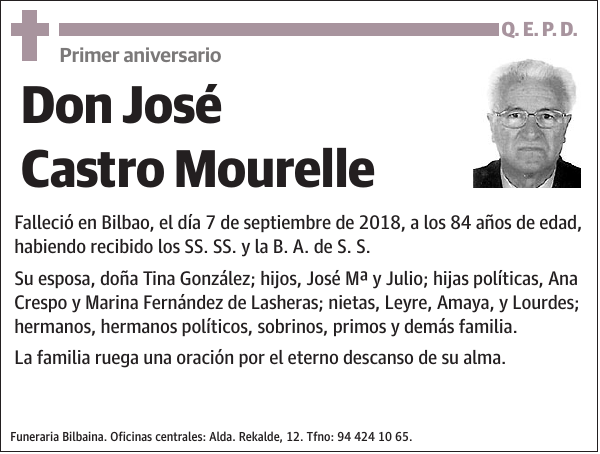 Q. E. P. D.

Primer aniversario

Don José Castro Mourelle

Falleció en Bilbao, el día 7 de septiembre de 2018, a los 84 años de edad, habiendo recibido los SS. SS. y la B. A. de S. S.

Su esposa, doña Tina González; hijos, José Mª y Julio; hijas políticas, Ana Crespo y Marina Fernández de Lasheras; nietas, Leyre, Amaya, y Lourdes; hermanos, hermanos políticos, sobrinos, primos y demás familia.

La familia ruega una oración por el eterno descanso de su alma.

Funeraria Bilbaina. Oficinas centrales: Alda. Rekalde, 12. Tfno: 94 424 10 65.